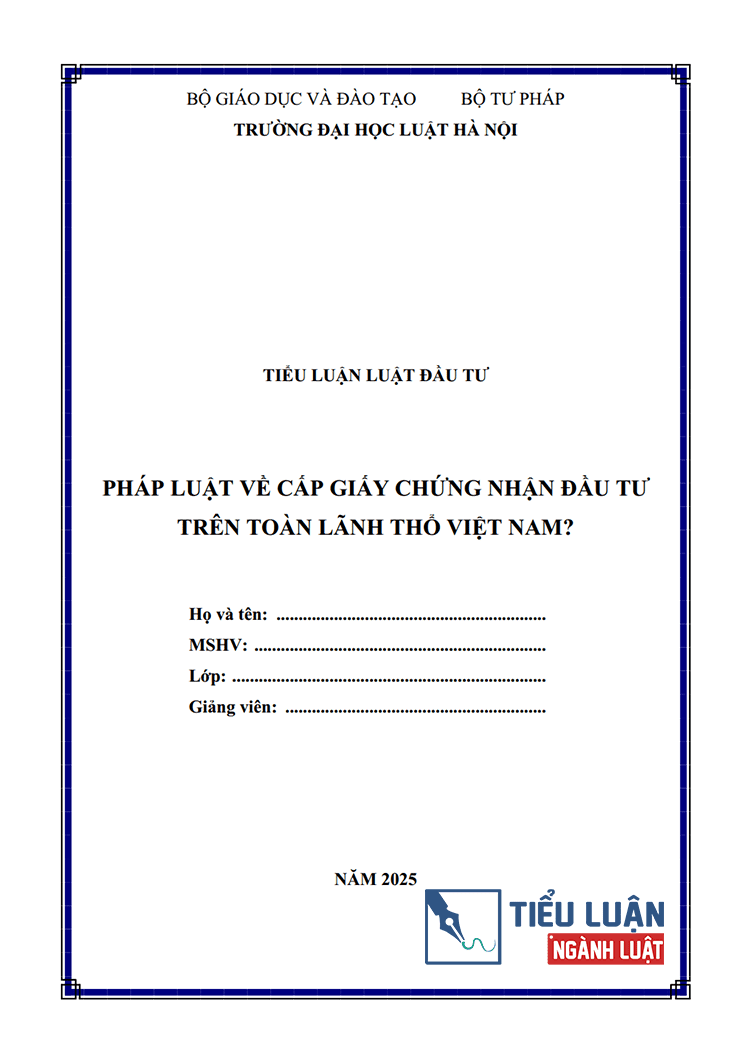 BỘ GIÁO DỤC VÀ ĐÀO TẠO BỘ TƯ PHÁP
TRƯỜNG ĐẠI HỌC LUẬT HÀ NỘI

TIỂU LUẬN LUẬT ĐẦU TƯ

PHÁP LUẬT VỀ CẤP GIẤY CHỨNG NHẬN ĐẦU TƯ TRÊN TOÀN LÃNH THỔ VIỆT NAM?

Họ và tên: ............................................................
MSHV: ..................................................................
Lớp: ......................................................................
Giảng viên: ..........................................................

NĂM 2025

TIỂU LUẬN
NGÀNH LUẬT